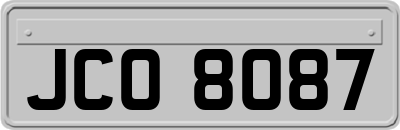 JCO 8087